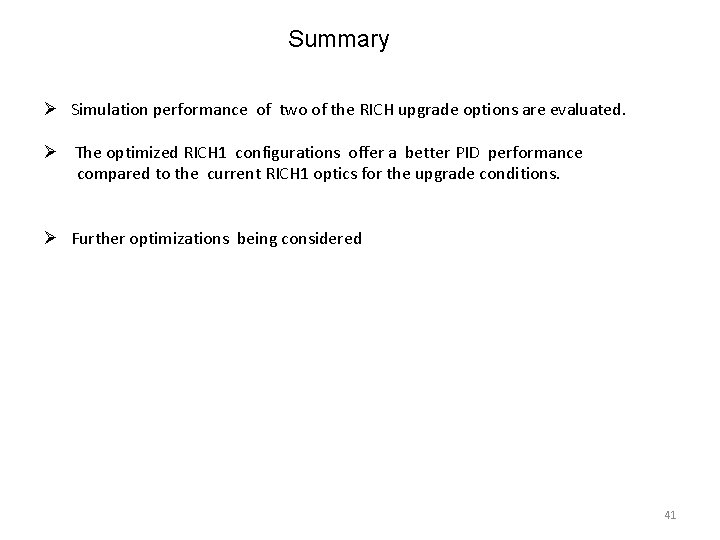 Summary

➢ Simulation performance of two of the RICH upgrade options are evaluated.

➢ The optimized RICH1 configurations offer a better PID performance compared to the current RICH1 optics for the upgrade conditions.

➢ Further optimizations being considered

41